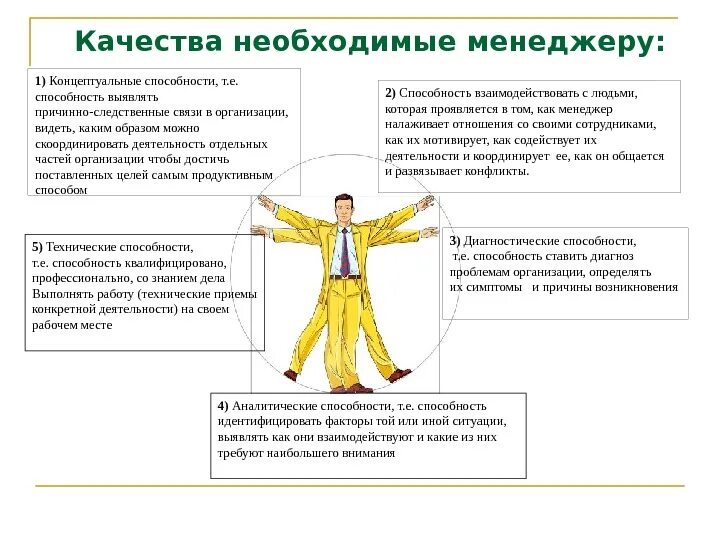 Качества необходимые менеджеру:

1) Концептуальные способности, т.е. способность выявлять причинно-следственные связи в организации, видеть, каким образом можно скоординировать деятельность отдельных частей организации чтобы достичь поставленных целей самым продуктивным способом

2) Способность взаимодействовать с людьми, которая проявляется в том, как менеджер налаживает отношения со своими сотрудниками, как их мотивирует, как содействует их деятельности и координирует ее, как он общается и развязывает конфликты.

5) Технические способности, т.е. способность квалифицировано, профессионально, со знанием дела Выполнять работу (технические приемы конкретной деятельности) на своем рабочем месте

3) Диагностические способности, т.е. способность ставить диагноз проблемам организации, определять их симптомы и причины возникновения

4) Аналитические способности, т.е. способность идентифицировать факторы той или иной ситуации, выявлять как они взаимодействуют и какие из них требуют наибольшего внимания